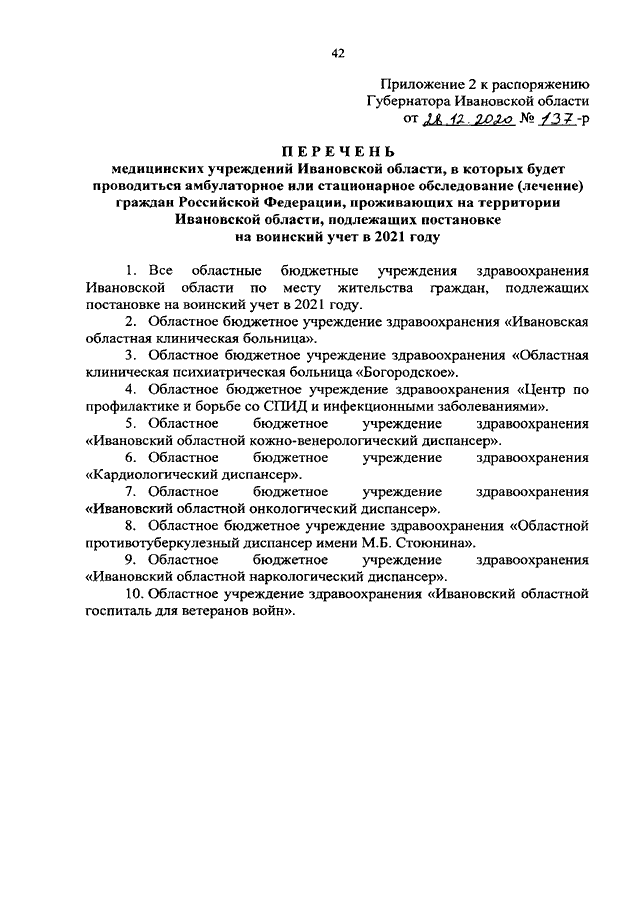 42

Приложение 2 к распоряжению Губернатора Ивановской области от 28.12.2020 № 137-р

ПЕРЕЧЕНЬ
медицинских учреждений Ивановской области, в которых будет проводиться амбулаторное или стационарное обследование (лечение) граждан Российской Федерации, проживающих на территории Ивановской области, подлежащих постановке на воинский учет в 2021 году

1. Все областные бюджетные учреждения здравоохранения Ивановской области по месту жительства граждан, подлежащих постановке на воинский учет в 2021 году.

2. Областное бюджетное учреждение здравоохранения «Ивановская областная клиническая больница».

3. Областное бюджетное учреждение здравоохранения «Областная клиническая психиатрическая больница «Богородское».

4. Областное бюджетное учреждение здравоохранения «Центр по профилактике и борьбе со СПИД и инфекционными заболеваниями».

5. Областное бюджетное учреждение здравоохранения «Ивановский областной кожно-венерологический диспансер».

6. Областное бюджетное учреждение здравоохранения «Кардиологический диспансер».

7. Областное бюджетное учреждение здравоохранения «Ивановский областной онкологический диспансер».

8. Областное бюджетное учреждение здравоохранения «Областной противотуберкулезный диспансер имени М.Б. Стоюнина».

9. Областное бюджетное учреждение здравоохранения «Ивановский областной наркологический диспансер».

10. Областное учреждение здравоохранения «Ивановский областной госпиталь для ветеранов войн».